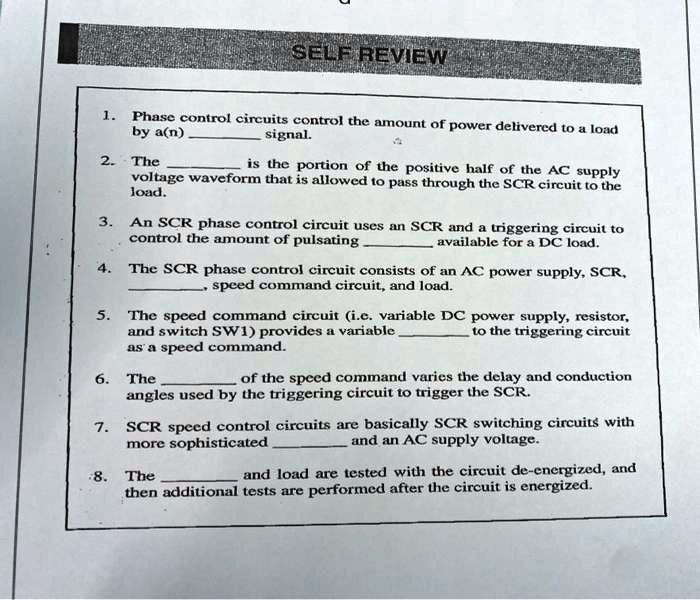 SELF REVIEW

1. Phase control circuits control the amount of power delivered to a load by a(n) ________ signal.

2. The ________ is the portion of the positive half of the AC supply voltage waveform that is allowed to pass through the SCR circuit to the load.

3. An SCR phase control circuit uses an SCR and a triggering circuit to control the amount of pulsating ________ available for a DC load.

4. The SCR phase control circuit consists of an AC power supply, SCR, ________, speed command circuit, and load.

5. The speed command circuit (i.e. variable DC power supply, resistor, and switch SW1) provides a variable ________ to the triggering circuit as a speed command.

6. The ________ of the speed command varies the delay and conduction angles used by the triggering circuit to trigger the SCR.

7. SCR speed control circuits are basically SCR switching circuits with more sophisticated ________ and an AC supply voltage.

8. The ________ and load are tested with the circuit de-energized, and then additional tests are performed after the circuit is energized.